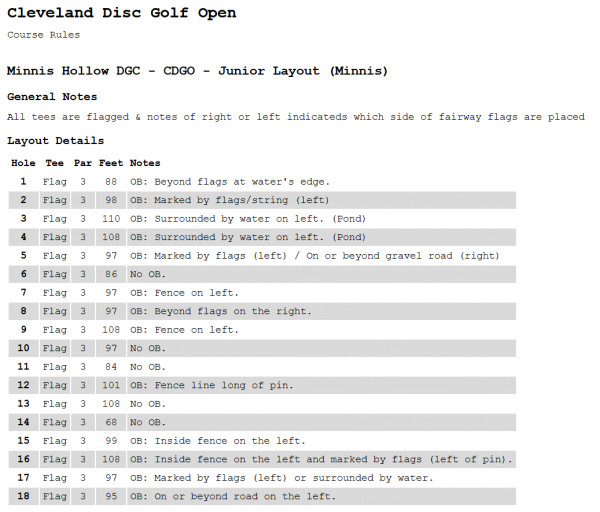 Cleveland Disc Golf Open

Course Rules

Minnis Hollow DGC - CDGO - Junior Layout (Minnis)

General Notes

All tees are flagged & notes of right or left indicateds which side of fairway flags are placed

Layout Details

| Hole | Tee | Par | Feet | Notes |
|---|---|---|---|---|
| 1 | Flag | 3 | 88 | OB: Beyond flags at water's edge. |
| 2 | Flag | 3 | 98 | OB: Marked by flags/string (left) |
| 3 | Flag | 3 | 110 | OB: Surrounded by water on left. (Pond) |
| 4 | Flag | 3 | 108 | OB: Surrounded by water on left. (Pond) |
| 5 | Flag | 3 | 97 | OB: Marked by flags (left) / On or beyond gravel road (right) |
| 6 | Flag | 3 | 86 | No OB. |
| 7 | Flag | 3 | 97 | OB: Fence on left. |
| 8 | Flag | 3 | 97 | OB: Beyond flags on the right. |
| 9 | Flag | 3 | 108 | OB: Fence on left. |
| 10 | Flag | 3 | 97 | No OB. |
| 11 | Flag | 3 | 84 | No OB. |
| 12 | Flag | 3 | 101 | OB: Fence line long of pin. |
| 13 | Flag | 3 | 108 | No OB. |
| 14 | Flag | 3 | 68 | No OB. |
| 15 | Flag | 3 | 99 | OB: Inside fence on the left. |
| 16 | Flag | 3 | 108 | OB: Inside fence on the left and marked by flags (left of pin). |
| 17 | Flag | 3 | 97 | OB: Marked by flags (left) or surrounded by water. |
| 18 | Flag | 3 | 95 | OB: On or beyond road on the left. |